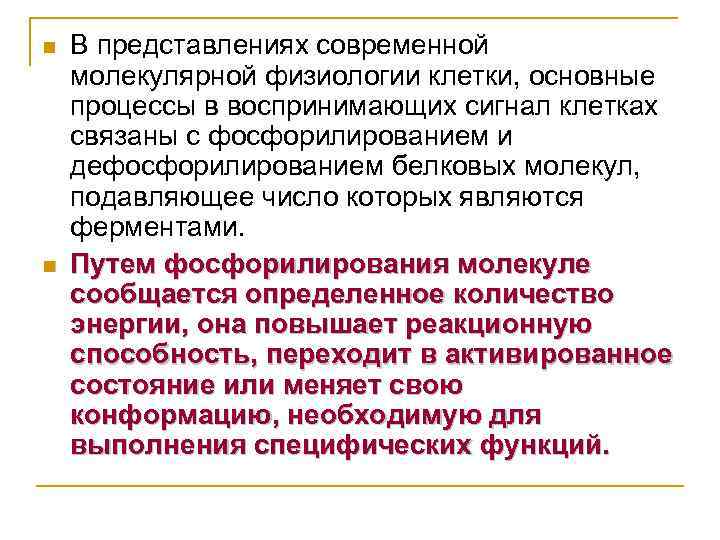 В представлениях современной молекулярной физиологии клетки, основные процессы в воспринимающих сигнал клетках связаны с фосфорилированием и дефосфорилированием белковых молекул, подавляющее число которых являются ферментами.

Путем фосфорилирования молекуле сообщается определенное количество энергии, она повышает реакционную способность, переходит в активированное состояние или меняет свою конформацию, необходимую для выполнения специфических функций.